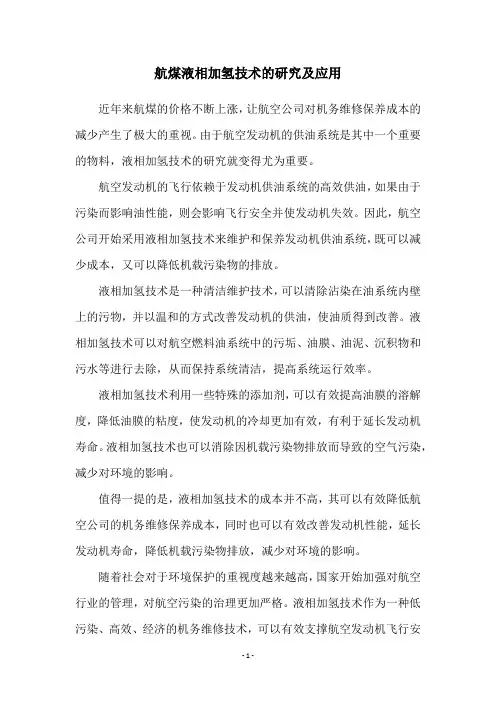 航煤液相加氢技术的研究及应用

近年来航煤的价格不断上涨，让航空公司对机务维修保养成本的减少产生了极大的重视。由于航空发动机的供油系统是其中一个重要的物料，液相加氢技术的研究就变得尤为重要。

航空发动机的飞行依赖于发动机供油系统的高效供油，如果由于污染而影响油性能，则会影响飞行安全并使发动机失效。因此，航空公司开始采用液相加氢技术来维护和保养发动机供油系统，既可以减少成本，又可以降低机载污染物的排放。

液相加氢技术是一种清洁维护技术，可以清除沾染在油系统内壁上的污物，并以温和的方式改善发动机的供油，使油质得到改善。液相加氢技术可以对航空燃料油系统中的污垢、油膜、油泥、沉积物和污水等进行去除，从而保持系统清洁，提高系统运行效率。

液相加氢技术利用一些特殊的添加剂，可以有效提高油膜的溶解度，降低油膜的粘度，使发动机的冷却更加有效，有利于延长发动机寿命。液相加氢技术也可以消除因机载污染物排放而导致的空气污染，减少对环境的影响。

值得一提的是，液相加氢技术的成本并不高，其可以有效降低航空公司的机务维修保养成本，同时也可以有效改善发动机性能，延长发动机寿命，降低机载污染物排放，减少对环境的影响。

随着社会对于环境保护的重视度越来越高，国家开始加强对航空行业的管理，对航空污染的治理更加严格。液相加氢技术作为一种低污染、高效、经济的机务维修技术，可以有效支撑航空发动机飞行安

- 1 -